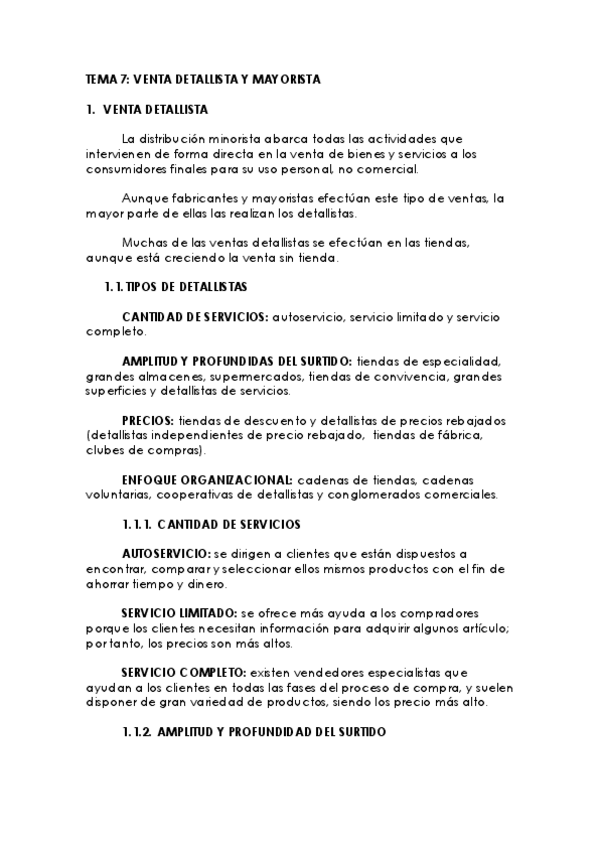 TEMA 7: VENTA DETALLISTA Y MAYORISTA

1. VENTA DETALLISTA

La distribución minorista abarca todas las actividades que intervienen de forma directa en la venta de bienes y servicios a los consumidores finales para su uso personal, no comercial.

Aunque fabricantes y mayoristas efectúan este tipo de ventas, la mayor parte de ellas las realizan los detallistas.

Muchas de las ventas detallistas se efectúan en las tiendas, aunque está creciendo la venta sin tienda.

1.1. TIPOS DE DETALLISTAS

CANTIDAD DE SERVICIOS: autoservicio, servicio limitado y servicio completo.

AMPLITUD Y PROFUNDIDAS DEL SURTIDO: tiendas de especialidad, grandes almacenes, supermercados, tiendas de convivencia, grandes superficies y detallistas de servicios.

PRECIOS: tiendas de descuento y detallistas de precios rebajados (detallistas independientes de precio rebajado, tiendas de fábrica, clubes de compras).

ENFOQUE ORGANIZACIONAL: cadenas de tiendas, cadenas voluntarias, cooperativas de detallistas y conglomerados comerciales.

1.1.1. CANTIDAD DE SERVICIOS

AUTOSERVICIO: se dirigen a clientes que están dispuestos a encontrar, comparar y seleccionar ellos mismos productos con el fin de ahorrar tiempo y dinero.

SERVICIO LIMITADO: se ofrece más ayuda a los compradores porque los clientes necesitan información para adquirir algunos artículo; por tanto, los precios son más altos.

SERVICIO COMPLETO: existen vendedores especialistas que ayudan a los clientes en todas las fases del proceso de compra, y suelen disponer de gran variedad de productos, siendo los precio más alto.

1.1.2. AMPLITUD Y PROFUNDIDAD DEL SURTIDO